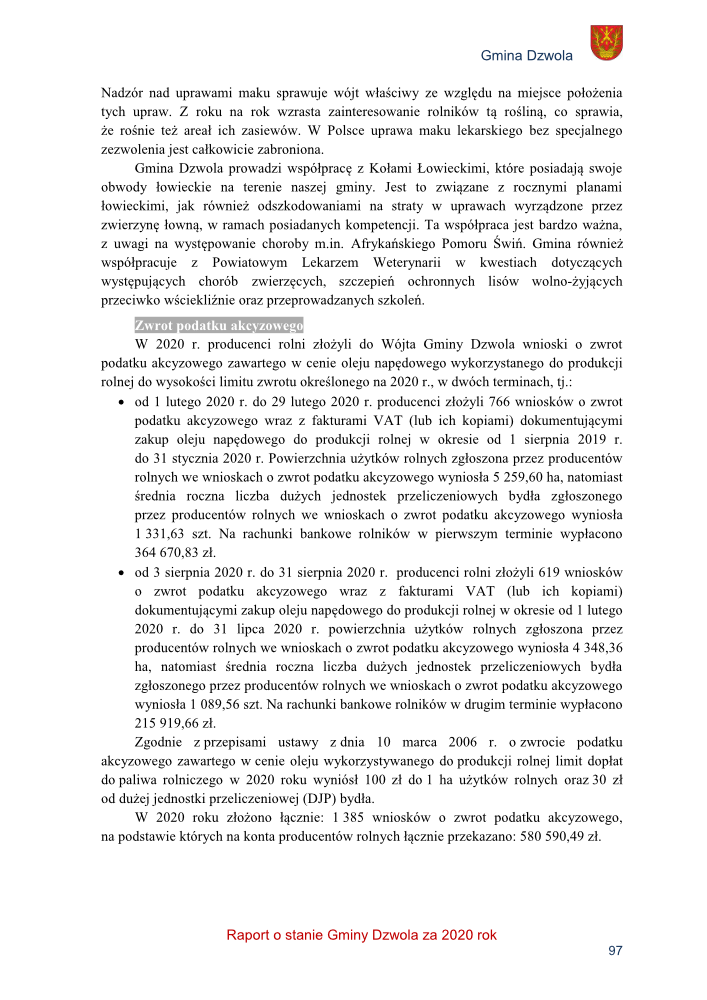 Gmina Dzwola

Nadzór nad uprawami maku sprawuje wójt właściwy ze względu na miejsce położenia tych upraw. Z roku na rok wzrasta zainteresowanie rolników tą rośliną, co sprawia, że rośnie też areał ich zasiewów. W Polsce uprawa maku lekarskiego bez specjalnego zezwolenia jest całkowicie zabroniona.

Gmina Dzwola prowadzi współpracę z Kołami Łowieckimi, które posiadają swoje obwody łowieckie na terenie naszej gminy. Jest to związane z rocznymi planami łowieckimi, jak również odszkodowaniami na straty w uprawach wyrządzone przez zwierzynę łowną, w ramach posiadanych kompetencji. Ta współpraca jest bardzo ważna, z uwagi na występowanie choroby m.in. Afrykańskiego Pomoru Świń. Gmina również współpracuje z Powiatowym Lekarzem Weterynarii w kwestiach dotyczących występujących chorób zwierzęcych, szczepień ochronnych lisów wolno-żyjących przeciwko wściekliźnie oraz przeprowadzanych szkoleń.

Zwrot podatku akcyzowego

W 2020 r. producenci rolni złożyli do Wójta Gminy Dzwola wnioski o zwrot podatku akcyzowego zawartego w cenie oleju napędowego wykorzystanego do produkcji rolnej do wysokości limitu zwrotu określonego na 2020 r., w dwóch terminach, tj.:

• od 1 lutego 2020 r. do 29 lutego 2020 r. producenci złożyli 766 wniosków o zwrot podatku akcyzowego wraz z fakturami VAT (lub ich kopiami) dokumentującymi zakup oleju napędowego do produkcji rolnej w okresie od 1 sierpnia 2019 r. do 31 stycznia 2020 r. Powierzchnia użytków rolnych zgłoszona przez producentów rolnych we wnioskach o zwrot podatku akcyzowego wyniosła 5 259,60 ha, natomiast średnia roczna liczba dużych jednostek przeliczeniowych bydła zgłoszonego przez producentów rolnych we wnioskach o zwrot podatku akcyzowego wyniosła 1 331,63 szt. Na rachunki bankowe rolników w pierwszym terminie wypłacono 364 670,83 zł.

• od 3 sierpnia 2020 r. do 31 sierpnia 2020 r. producenci rolni złożyli 619 wniosków o zwrot podatku akcyzowego wraz z fakturami VAT (lub ich kopiami) dokumentującymi zakup oleju napędowego do produkcji rolnej w okresie od 1 lutego 2020 r. do 31 lipca 2020 r. powierzchnia użytków rolnych zgłoszona przez producentów rolnych we wnioskach o zwrot podatku akcyzowego wyniosła 4 348,36 ha, natomiast średnia roczna liczba dużych jednostek przeliczeniowych bydła zgłoszonego przez producentów rolnych we wnioskach o zwrot podatku akcyzowego wyniosła 1 089,56 szt. Na rachunki bankowe rolników w drugim terminie wypłacono 215 919,66 zł.

Zgodnie z przepisami ustawy z dnia 10 marca 2006 r. o zwrocie podatku akcyzowego zawartego w cenie oleju wykorzystywanego do produkcji rolnej limit dopłat do paliwa rolniczego w 2020 roku wyniósł 100 zł do 1 ha użytków rolnych oraz 30 zł od dużej jednostki przeliczeniowej (DJP) bydła.

W 2020 roku złożono łącznie: 1 385 wniosków o zwrot podatku akcyzowego, na podstawie których na konta producentów rolnych łącznie przekazano: 580 590,49 zł.

Raport o stanie Gminy Dzwola za 2020 rok

97